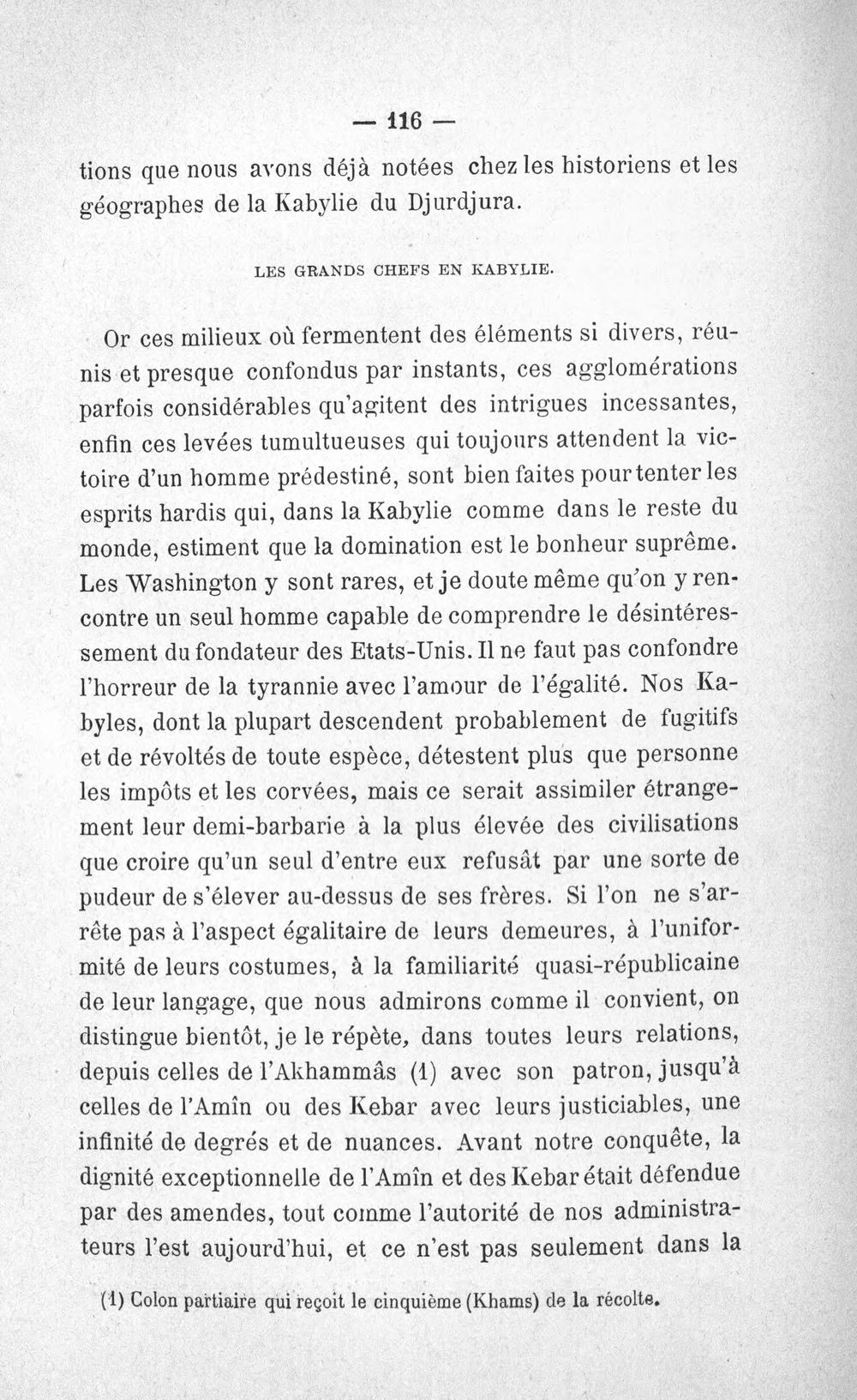 — 116 —

tions que nous avons déjà notées chez les historiens et les géographes de la Kabylie du Djurdjura.

LES GRANDS CHEFS EN KABYLIE.

Or ces milieux où fermentent des éléments si divers, réunis et presque confondus par instants, ces agglomérations parfois considérables qu'agitent des intrigues incessantes, enfin ces levées tumultueuses qui toujours attendent la victoire d'un homme prédestiné, sont bien faites pour tenter les esprits hardis qui, dans la Kabylie comme dans le reste du monde, estiment que la domination est le bonheur suprême. Les Washington y sont rares, et je doute même qu'on y rencontre un seul homme capable de comprendre le désintéressement du fondateur des Etats-Unis. Il ne faut pas confondre l'horreur de la tyrannie avec l'amour de l'égalité. Nos Kabyles, dont la plupart descendent probablement de fugitifs et de révoltés de toute espèce, détestent plus que personne les impôts et les corvées, mais ce serait assimiler étrangement leur demi-barbarie à la plus élevée des civilisations que croire qu'un seul d'entre eux refusât par une sorte de pudeur de s'élever au-dessus de ses frères. Si l'on ne s'arrête pas à l'aspect égalitaire de leurs demeures, à l'uniformité de leurs costumes, à la familiarité quasi-républicaine de leur langage, que nous admirons comme il convient, on distingue bientôt, je le répète, dans toutes leurs relations, depuis celles de l'Akhammâs (1) avec son patron, jusqu'à celles de l'Amîn ou des Kebar avec leurs justiciables, une infinité de degrés et de nuances. Avant notre conquête, la dignité exceptionnelle de l'Amîn et des Kebar était défendue par des amendes, tout comme l'autorité de nos administrateurs l'est aujourd'hui, et ce n'est pas seulement dans la

(1) Colon partiaire qui reçoit le cinquième (Khams) de la récolte.